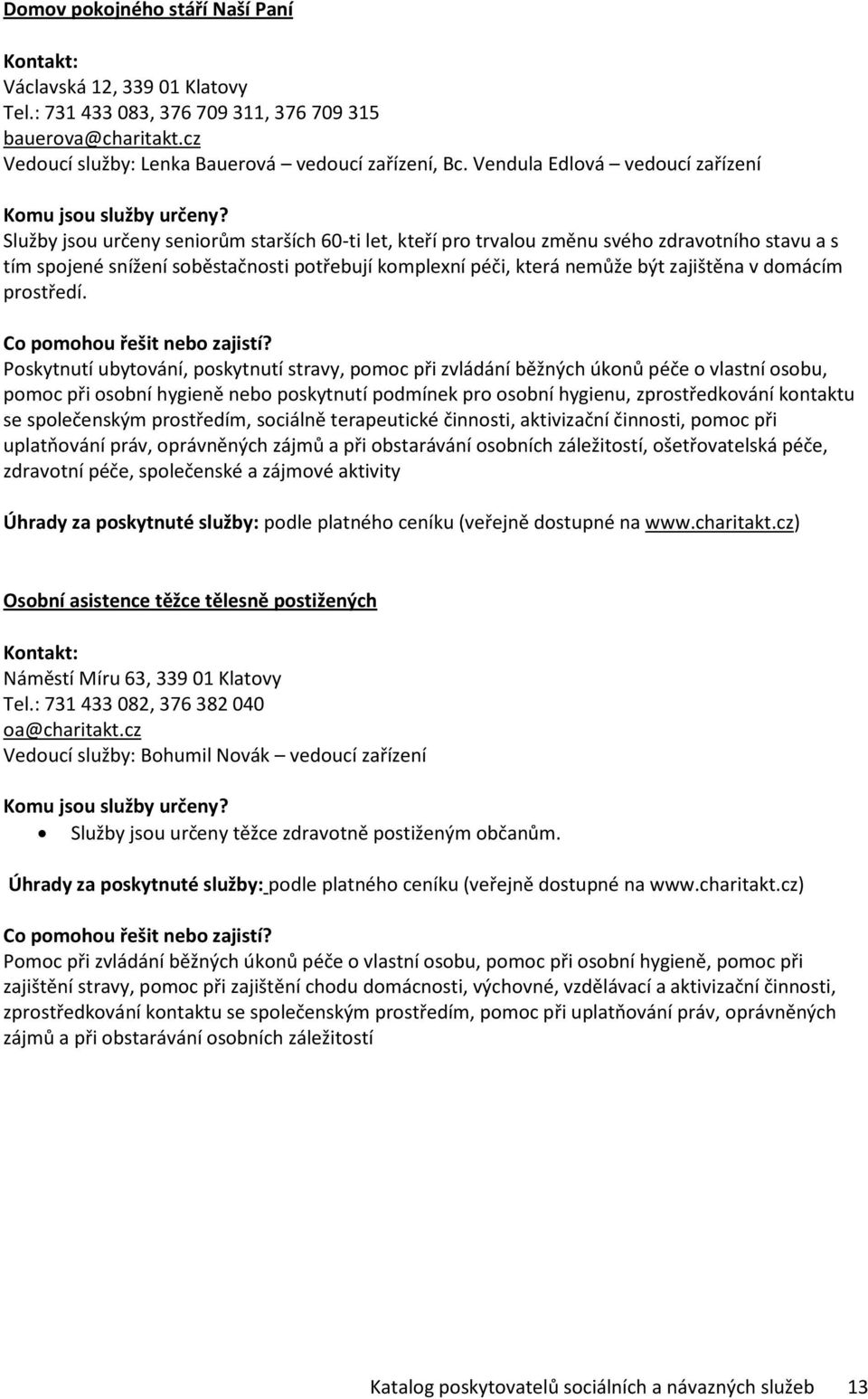 Domov pokojného stáří Naší Paní

Kontakt:
Václavská 12, 339 01 Klatovy
Tel.: 731 433 083, 376 709 311, 376 709 315
bauerova@charitakt.cz
Vedoucí služby: Lenka Bauerová – vedoucí zařízení, Bc. Vendula Edlová – vedoucí zařízení

Komu jsou služby určeny?
Služby jsou určeny seniorům starších 60-ti let, kteří pro trvalou změnu svého zdravotního stavu a s tím spojené snížení soběstačnosti potřebují komplexní péči, která nemůže být zajištěna v domácím prostředí.

Co pomohou řešit nebo zajistí?
Poskytnutí ubytování, poskytnutí stravy, pomoc při zvládání běžných úkonů péče o vlastní osobu, pomoc při osobní hygieně nebo poskytnutí podmínek pro osobní hygienu, zprostředkování kontaktu se společenským prostředím, sociálně terapeutické činnosti, aktivizační činnosti, pomoc při uplatňování práv, oprávněných zájmů a při obstarávání osobních záležitostí, ošetřovatelská péče, zdravotní péče, společenské a zájmové aktivity

Úhrady za poskytnuté služby: podle platného ceníku (veřejně dostupné na www.charitakt.cz)

Osobní asistence těžce tělesně postižených

Kontakt:
Náměstí Míru 63, 339 01 Klatovy
Tel.: 731 433 082, 376 382 040
oa@charitakt.cz
Vedoucí služby: Bohumil Novák – vedoucí zařízení

Komu jsou služby určeny?
• Služby jsou určeny těžce zdravotně postiženým občanům.

Úhrady za poskytnuté služby: podle platného ceníku (veřejně dostupné na www.charitakt.cz)

Co pomohou řešit nebo zajistí?
Pomoc při zvládání běžných úkonů péče o vlastní osobu, pomoc při osobní hygieně, pomoc při zajištění stravy, pomoc při zajištění chodu domácnosti, výchovné, vzdělávací a aktivizační činnosti, zprostředkování kontaktu se společenským prostředím, pomoc při uplatňování práv, oprávněných zájmů a při obstarávání osobních záležitostí

Katalog poskytovatelů sociálních a návazných služeb 13